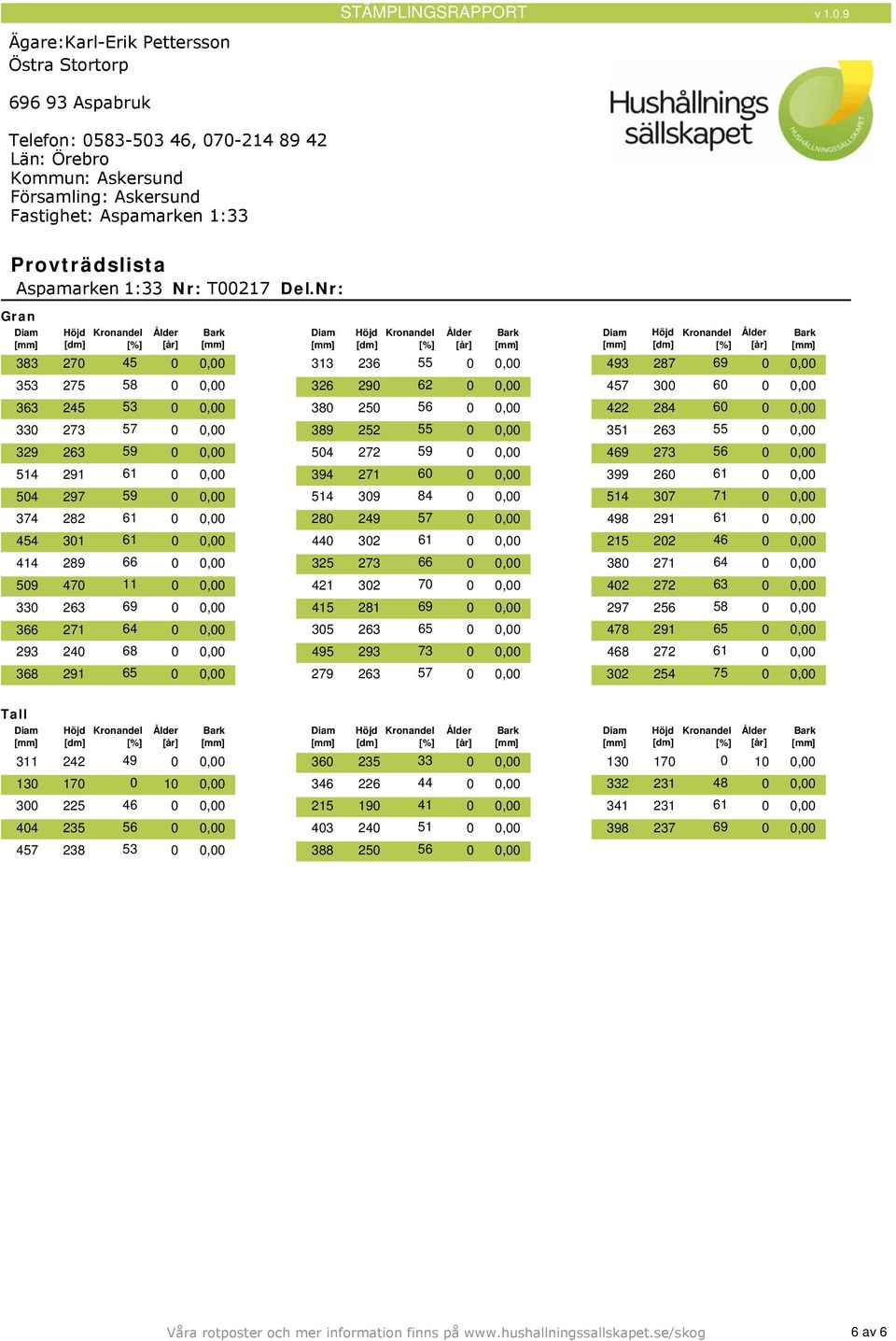 STÄMPLINGSRAPPORT v 1.0.9

Ägare:Karl-Erik Pettersson
Östra Stortorp

696 93 Aspabruk

Telefon: 0583-503 46, 070-214 89 42
Län: Örebro
Kommun: Askersund
Församling: Askersund
Fastighet: Aspamarken 1:33

Hushållnings sällskapet
HUSHÅLLNINGSSÄLLSKAPET

Provträdslista
Aspamarken 1:33 Nr: T00217 Del.Nr:

Gran

| Diam [mm] | Höjd [dm] | Kronandel [%] | Ålder [år] | Bark [mm] |
|---|---|---|---|---|
| 383 | 270 | 45 | 0 | 0,00 |
| 353 | 275 | 58 | 0 | 0,00 |
| 363 | 245 | 53 | 0 | 0,00 |
| 330 | 273 | 57 | 0 | 0,00 |
| 329 | 263 | 59 | 0 | 0,00 |
| 514 | 291 | 61 | 0 | 0,00 |
| 504 | 297 | 59 | 0 | 0,00 |
| 374 | 282 | 61 | 0 | 0,00 |
| 454 | 301 | 61 | 0 | 0,00 |
| 414 | 289 | 66 | 0 | 0,00 |
| 509 | 470 | 11 | 0 | 0,00 |
| 330 | 263 | 69 | 0 | 0,00 |
| 366 | 271 | 64 | 0 | 0,00 |
| 293 | 240 | 68 | 0 | 0,00 |
| 368 | 291 | 65 | 0 | 0,00 |

| Diam [mm] | Höjd [dm] | Kronandel [%] | Ålder [år] | Bark [mm] |
|---|---|---|---|---|
| 313 | 236 | 55 | 0 | 0,00 |
| 326 | 290 | 62 | 0 | 0,00 |
| 380 | 250 | 56 | 0 | 0,00 |
| 389 | 252 | 55 | 0 | 0,00 |
| 504 | 272 | 59 | 0 | 0,00 |
| 394 | 271 | 60 | 0 | 0,00 |
| 514 | 309 | 84 | 0 | 0,00 |
| 280 | 249 | 57 | 0 | 0,00 |
| 440 | 302 | 61 | 0 | 0,00 |
| 325 | 273 | 66 | 0 | 0,00 |
| 421 | 302 | 70 | 0 | 0,00 |
| 415 | 281 | 69 | 0 | 0,00 |
| 305 | 263 | 65 | 0 | 0,00 |
| 495 | 293 | 73 | 0 | 0,00 |
| 279 | 263 | 57 | 0 | 0,00 |

| Diam [mm] | Höjd [dm] | Kronandel [%] | Ålder [år] | Bark [mm] |
|---|---|---|---|---|
| 493 | 287 | 69 | 0 | 0,00 |
| 457 | 300 | 60 | 0 | 0,00 |
| 422 | 284 | 60 | 0 | 0,00 |
| 351 | 263 | 55 | 0 | 0,00 |
| 469 | 273 | 56 | 0 | 0,00 |
| 399 | 260 | 61 | 0 | 0,00 |
| 514 | 307 | 71 | 0 | 0,00 |
| 498 | 291 | 61 | 0 | 0,00 |
| 215 | 202 | 46 | 0 | 0,00 |
| 380 | 271 | 64 | 0 | 0,00 |
| 402 | 272 | 63 | 0 | 0,00 |
| 297 | 256 | 58 | 0 | 0,00 |
| 478 | 291 | 65 | 0 | 0,00 |
| 468 | 272 | 61 | 0 | 0,00 |
| 302 | 254 | 75 | 0 | 0,00 |

Tall

| Diam [mm] | Höjd [dm] | Kronandel [%] | Ålder [år] | Bark [mm] |
|---|---|---|---|---|
| 311 | 242 | 49 | 0 | 0,00 |
| 130 | 170 | 0 | 10 | 0,00 |
| 300 | 225 | 46 | 0 | 0,00 |
| 404 | 235 | 56 | 0 | 0,00 |
| 457 | 238 | 53 | 0 | 0,00 |

| Diam [mm] | Höjd [dm] | Kronandel [%] | Ålder [år] | Bark [mm] |
|---|---|---|---|---|
| 360 | 235 | 33 | 0 | 0,00 |
| 346 | 226 | 44 | 0 | 0,00 |
| 215 | 190 | 41 | 0 | 0,00 |
| 403 | 240 | 51 | 0 | 0,00 |
| 388 | 250 | 56 | 0 | 0,00 |

| Diam [mm] | Höjd [dm] | Kronandel [%] | Ålder [år] | Bark [mm] |
|---|---|---|---|---|
| 130 | 170 | 0 | 10 | 0,00 |
| 332 | 231 | 48 | 0 | 0,00 |
| 341 | 231 | 61 | 0 | 0,00 |
| 398 | 237 | 69 | 0 | 0,00 |

Våra rotposter och mer information finns på www.hushallningssallskapet.se/skog 6 av 6